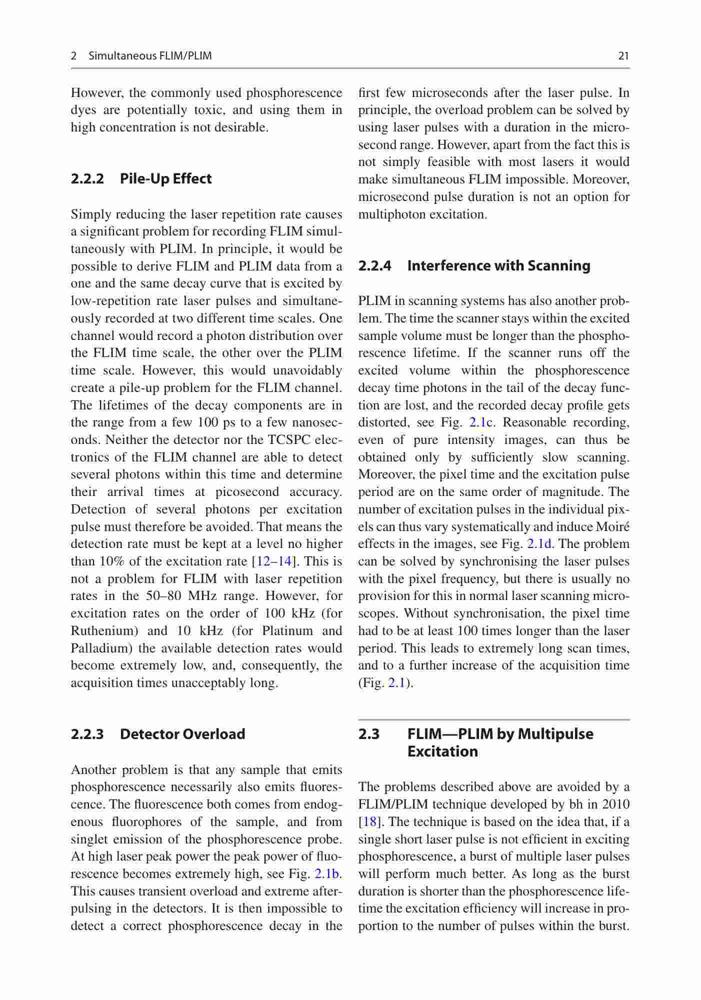 2 Simultaneous FLIM/PLIM

21

However, the commonly used phosphorescence dyes are potentially toxic, and using them in high concentration is not desirable.

2.2.2 Pile-Up Effect

Simply reducing the laser repetition rate causes a significant problem for recording FLIM simultaneously with PLIM. In principle, it would be possible to derive FLIM and PLIM data from a one and the same decay curve that is excited by low-repetition rate laser pulses and simultaneously recorded at two different time scales. One channel would record a photon distribution over the FLIM time scale, the other over the PLIM time scale. However, this would unavoidably create a pile-up problem for the FLIM channel. The lifetimes of the decay components are in the range from a few 100 ps to a few nanoseconds. Neither the detector nor the TCSPC electronics of the FLIM channel are able to detect several photons within this time and determine their arrival times at picosecond accuracy. Detection of several photons per excitation pulse must therefore be avoided. That means the detection rate must be kept at a level no higher than 10% of the excitation rate [12–14]. This is not a problem for FLIM with laser repetition rates in the 50–80 MHz range. However, for excitation rates on the order of 100 kHz (for Ruthenium) and 10 kHz (for Platinum and Palladium) the available detection rates would become extremely low, and, consequently, the acquisition times unacceptably long.

2.2.3 Detector Overload

Another problem is that any sample that emits phosphorescence necessarily also emits fluorescence. The fluorescence both comes from endogenous fluorophores of the sample, and from singlet emission of the phosphorescence probe. At high laser peak power the peak power of fluorescence becomes extremely high, see Fig. 2.1b. This causes transient overload and extreme afterpulsing in the detectors. It is then impossible to detect a correct phosphorescence decay in the first few microseconds after the laser pulse. In principle, the overload problem can be solved by using laser pulses with a duration in the microsecond range. However, apart from the fact this is not simply feasible with most lasers it would make simultaneous FLIM impossible. Moreover, microsecond pulse duration is not an option for multiphoton excitation.

2.2.4 Interference with Scanning

PLIM in scanning systems has also another problem. The time the scanner stays within the excited sample volume must be longer than the phosphorescence lifetime. If the scanner runs off the excited volume within the phosphorescence decay time photons in the tail of the decay function are lost, and the recorded decay profile gets distorted, see Fig. 2.1c. Reasonable recording, even of pure intensity images, can thus be obtained only by sufficiently slow scanning. Moreover, the pixel time and the excitation pulse period are on the same order of magnitude. The number of excitation pulses in the individual pixels can thus vary systematically and induce Moiré effects in the images, see Fig. 2.1d. The problem can be solved by synchronising the laser pulses with the pixel frequency, but there is usually no provision for this in normal laser scanning microscopes. Without synchronisation, the pixel time had to be at least 100 times longer than the laser period. This leads to extremely long scan times, and to a further increase of the acquisition time (Fig. 2.1).

2.3 FLIM—PLIM by Multipulse Excitation

The problems described above are avoided by a FLIM/PLIM technique developed by bh in 2010 [18]. The technique is based on the idea that, if a single short laser pulse is not efficient in exciting phosphorescence, a burst of multiple laser pulses will perform much better. As long as the burst duration is shorter than the phosphorescence lifetime the excitation efficiency will increase in proportion to the number of pulses within the burst.